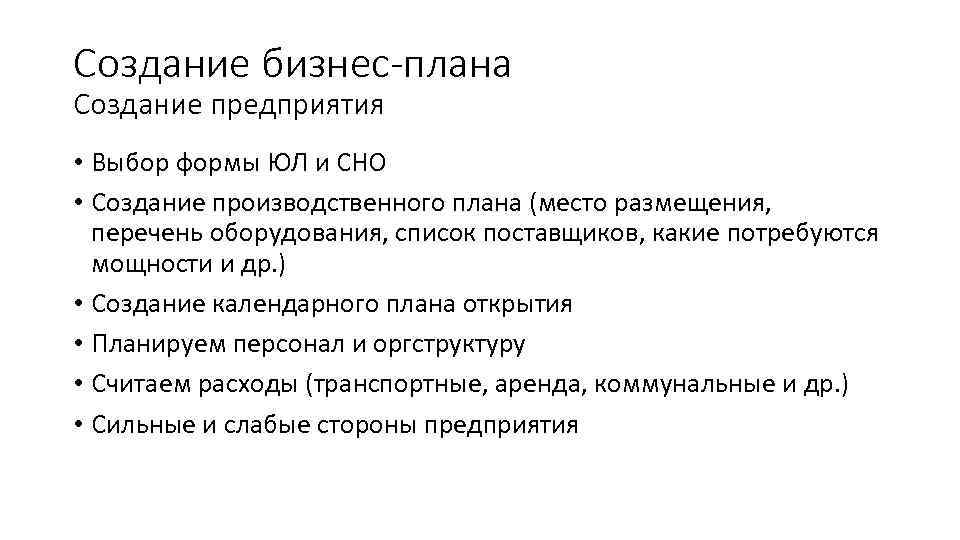 Создание бизнес-плана
Создание предприятия

• Выбор формы ЮЛ и СНО
• Создание производственного плана (место размещения, перечень оборудования, список поставщиков, какие потребуются мощности и др.)
• Создание календарного плана открытия
• Планируем персонал и оргструктуру
• Считаем расходы (транспортные, аренда, коммунальные и др.)
• Сильные и слабые стороны предприятия